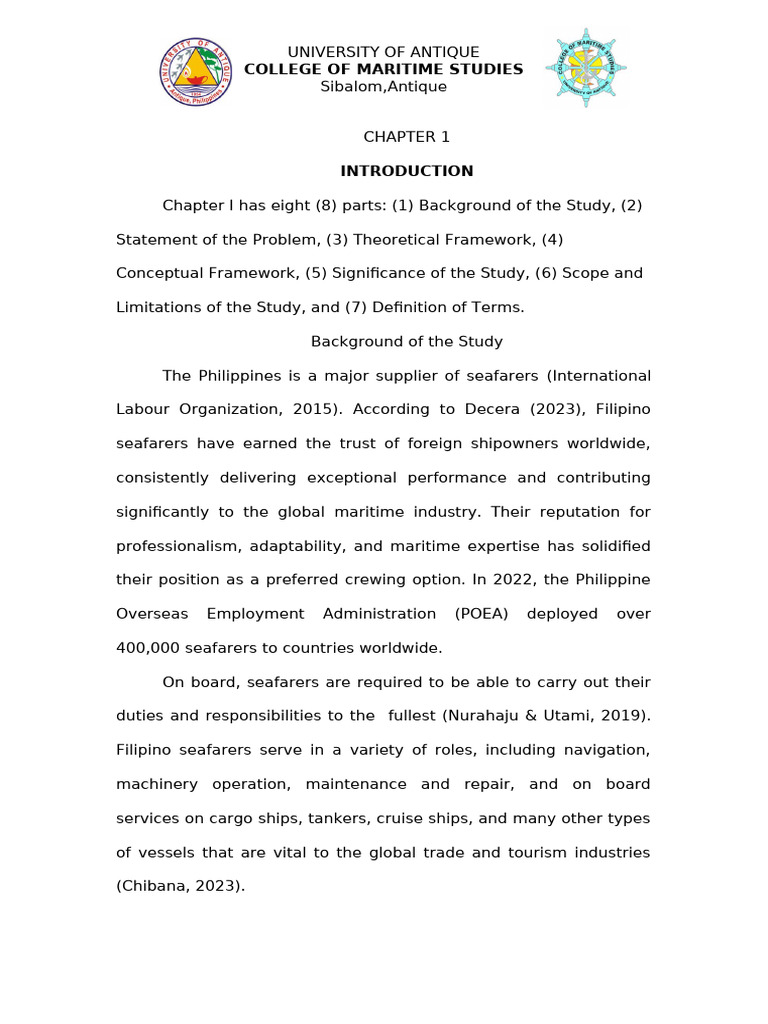 UNIVERSITY OF ANTIQUE
COLLEGE OF MARITIME STUDIES
Sibalom,Antique

CHAPTER 1

INTRODUCTION

Chapter I has eight (8) parts: (1) Background of the Study, (2) Statement of the Problem, (3) Theoretical Framework, (4) Conceptual Framework, (5) Significance of the Study, (6) Scope and Limitations of the Study, and (7) Definition of Terms.

Background of the Study

The Philippines is a major supplier of seafarers (International Labour Organization, 2015). According to Decera (2023), Filipino seafarers have earned the trust of foreign shipowners worldwide, consistently delivering exceptional performance and contributing significantly to the global maritime industry. Their reputation for professionalism, adaptability, and maritime expertise has solidified their position as a preferred crewing option. In 2022, the Philippine Overseas Employment Administration (POEA) deployed over 400,000 seafarers to countries worldwide.

On board, seafarers are required to be able to carry out their duties and responsibilities to the fullest (Nurahaju & Utami, 2019). Filipino seafarers serve in a variety of roles, including navigation, machinery operation, maintenance and repair, and on board services on cargo ships, tankers, cruise ships, and many other types of vessels that are vital to the global trade and tourism industries (Chibana, 2023).